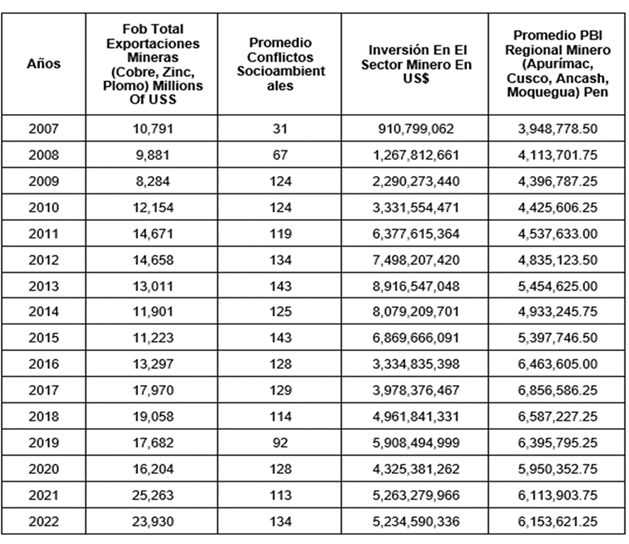 | Años | Fob Total Exportaciones Mineras (Cobre, Zinc, Plomo) Millions Of US$ | Promedio Conflictos Socioambientales | Inversión En El Sector Minero En US$ | Promedio PBI Regional Minero (Apurímac, Cusco, Ancash, Moquegua) Pen |
|---|---|---|---|---|
| 2007 | 10,791 | 31 | 910,799,062 | 3,948,778.50 |
| 2008 | 9,881 | 67 | 1,267,812,661 | 4,113,701.75 |
| 2009 | 8,284 | 124 | 2,290,273,440 | 4,396,787.25 |
| 2010 | 12,154 | 124 | 3,331,554,471 | 4,425,606.25 |
| 2011 | 14,671 | 119 | 6,377,615,364 | 4,537,633.00 |
| 2012 | 14,658 | 134 | 7,498,207,420 | 4,835,123.50 |
| 2013 | 13,011 | 143 | 8,916,547,048 | 5,454,625.00 |
| 2014 | 11,901 | 125 | 8,079,209,701 | 4,933,245.75 |
| 2015 | 11,223 | 143 | 6,869,666,091 | 5,397,746.50 |
| 2016 | 13,297 | 128 | 3,334,835,398 | 6,463,605.00 |
| 2017 | 17,970 | 129 | 3,978,376,467 | 6,856,586.25 |
| 2018 | 19,058 | 114 | 4,961,841,331 | 6,587,227.25 |
| 2019 | 17,682 | 92 | 5,908,494,999 | 6,395,795.25 |
| 2020 | 16,204 | 128 | 4,325,381,262 | 5,950,352.75 |
| 2021 | 25,263 | 113 | 5,263,279,966 | 6,113,903.75 |
| 2022 | 23,930 | 134 | 5,234,590,336 | 6,153,621.25 |